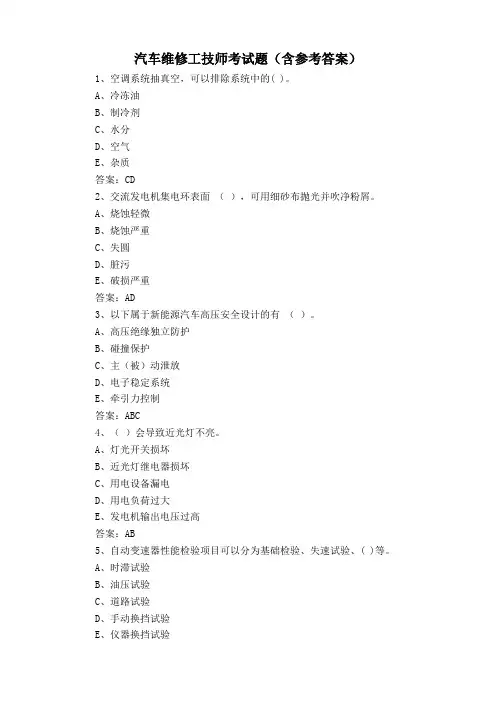 汽车维修工技师考试题（含参考答案）

1、空调系统抽真空，可以排除系统中的( )。
A、冷冻油
B、制冷剂
C、水分
D、空气
E、杂质
答案：CD

2、交流发电机集电环表面 （ ），可用细砂布抛光并吹净粉屑。
A、烧蚀轻微
B、烧蚀严重
C、失圆
D、脏污
E、破损严重
答案：AD

3、以下属于新能源汽车高压安全设计的有 （ ）。
A、高压绝缘独立防护
B、碰撞保护
C、主（被）动泄放
D、电子稳定系统
E、牵引力控制
答案：ABC

4、（ ）会导致近光灯不亮。
A、灯光开关损坏
B、近光灯继电器损坏
C、用电设备漏电
D、用电负荷过大
E、发电机输出电压过高
答案：AB

5、自动变速器性能检验项目可以分为基础检验、失速试验、( )等。
A、时滞试验
B、油压试验
C、道路试验
D、手动换挡试验
E、仪器换挡试验